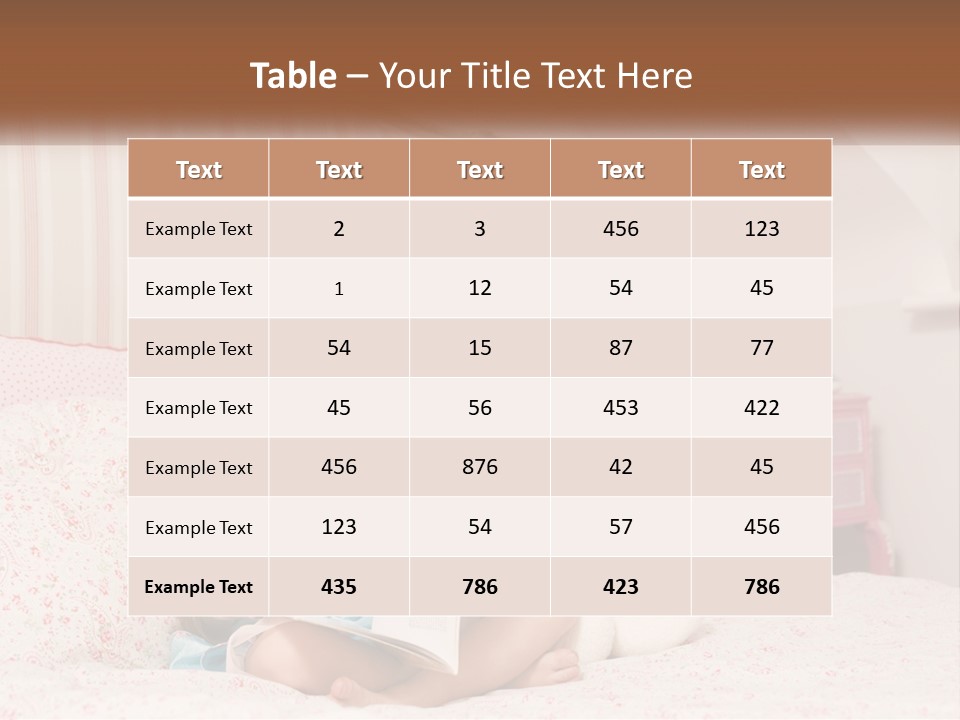 Table – Your Title Text Here

| Text | Text | Text | Text | Text |
|---|---|---|---|---|
| Example Text | 2 | 3 | 456 | 123 |
| Example Text | 1 | 12 | 54 | 45 |
| Example Text | 54 | 15 | 87 | 77 |
| Example Text | 45 | 56 | 453 | 422 |
| Example Text | 456 | 876 | 42 | 45 |
| Example Text | 123 | 54 | 57 | 456 |
| Example Text | 435 | 786 | 423 | 786 |